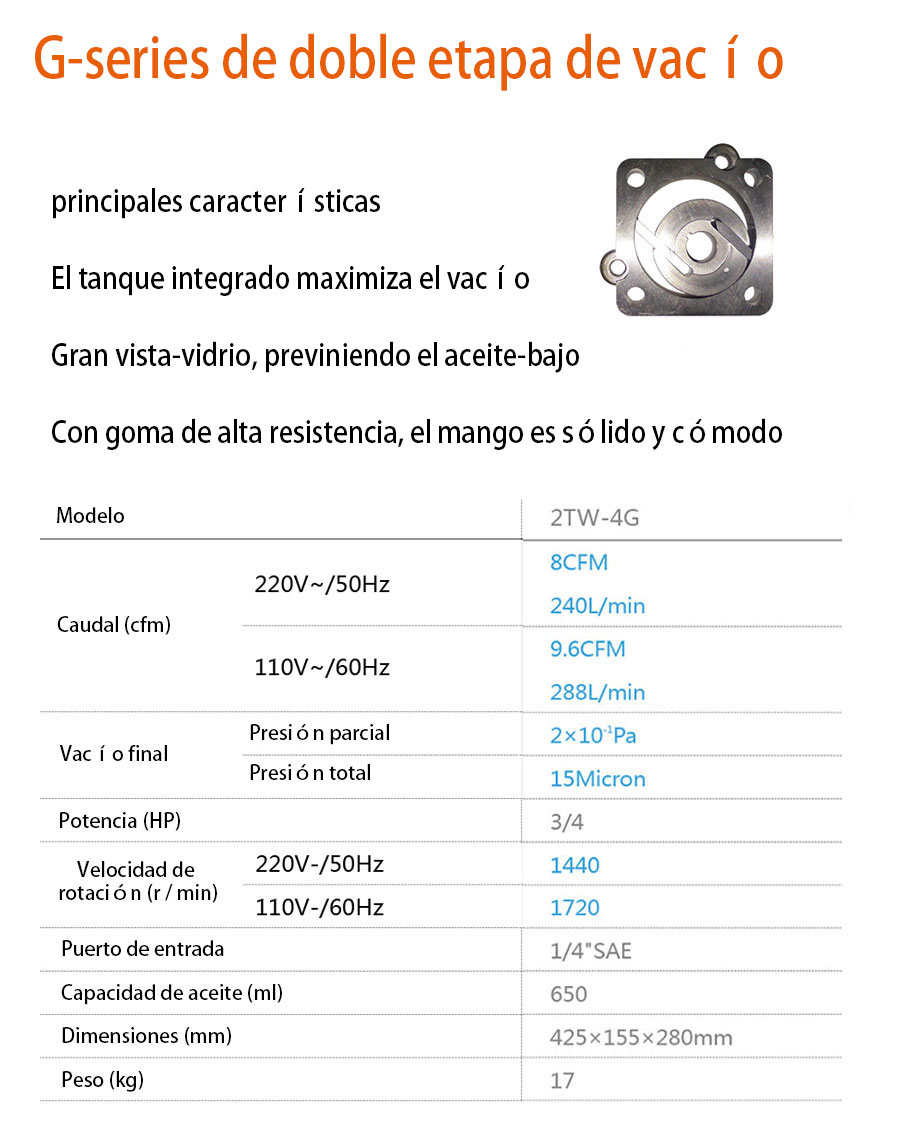 G-series de doble etapa de vac í o

principales caracter í sticas

El tanque integrado maximiza el vac í o

Gran vista-vidrio, previniendo el aceite-bajo

Con goma de alta resistencia, el mango es s ó lido y c ó modo

| Modelo | | 2TW-4G |
|---|---|---|
| Caudal (cfm) | 220V~/50Hz | 8CFM 240L/min |
| | 110V~/60Hz | 9.6CFM 288L/min |
| Vac í o final | Presi ó n parcial | $2\times10^{-1}$Pa |
| | Presi ó n total | 15Micron |
| Potencia (HP) | | 3/4 |
| Velocidad de rotaci ó n (r / min) | 220V-/50Hz | 1440 |
| | 110V-/60Hz | 1720 |
| Puerto de entrada | | 1/4"SAE |
| Capacidad de aceite (ml) | | 650 |
| Dimensiones (mm) | | 425×155×280mm |
| Peso (kg) | | 17 |